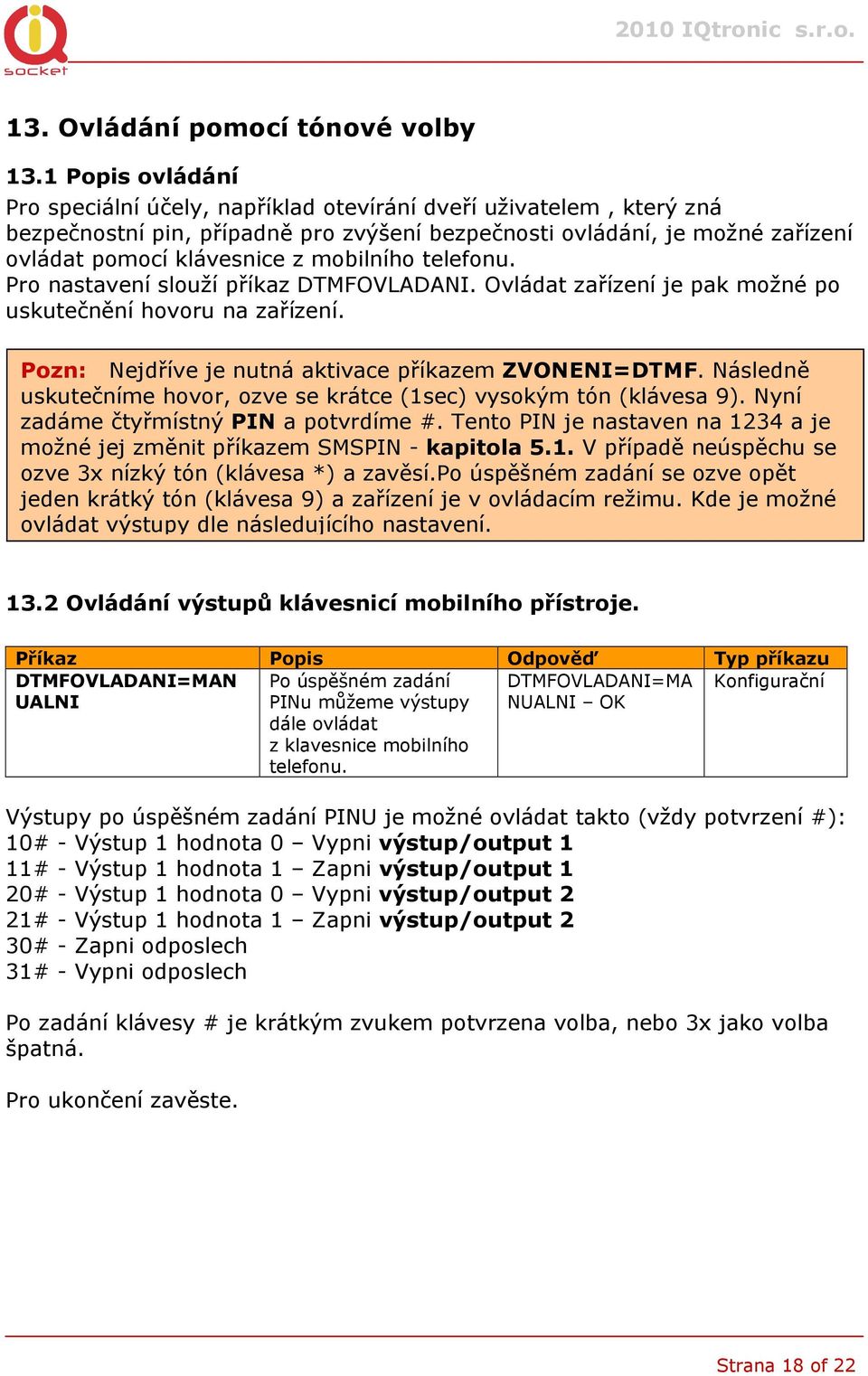 socket

2010 IQtronic s.r.o.

13. Ovládání pomocí tónové volby

13.1 Popis ovládání
Pro speciální účely, například otevírání dveří uživatelem , který zná bezpečnostní pin, případně pro zvýšení bezpečnosti ovládání, je možné zařízení ovládat pomocí klávesnice z mobilního telefonu.
Pro nastavení slouží příkaz DTMFOVLADANI. Ovládat zařízení je pak možné po uskutečnění hovoru na zařízení.

Pozn: Nejdříve je nutná aktivace příkazem ZVONENI=DTMF. Následně uskutečníme hovor, ozve se krátce (1sec) vysokým tón (klávesa 9). Nyní zadáme čtyřmístný PIN a potvrdíme #. Tento PIN je nastaven na 1234 a je možné jej změnit příkazem SMSPIN - kapitola 5.1. V případě neúspěchu se ozve 3x nízký tón (klávesa *) a zavěsí.Po úspěšném zadání se ozve opět jeden krátký tón (klávesa 9) a zařízení je v ovládacím režimu. Kde je možné ovládat výstupy dle následujícího nastavení.

13.2 Ovládání výstupů klávesnicí mobilního přístroje.

| Příkaz | Popis | Odpověď | Typ příkazu |
|---|---|---|---|
| DTMFOVLADANI=MANUALNI | Po úspěšném zadání PINu můžeme výstupy dále ovládat z klavesnice mobilního telefonu. | DTMFOVLADANI=MANUALNI – OK | Konfigurační |

Výstupy po úspěšném zadání PINU je možné ovládat takto (vždy potvrzení #):
10# - Výstup 1 hodnota 0 – Vypni výstup/output 1
11# - Výstup 1 hodnota 1 – Zapni výstup/output 1
20# - Výstup 1 hodnota 0 – Vypni výstup/output 2
21# - Výstup 1 hodnota 1 – Zapni výstup/output 2
30# - Zapni odposlech
31# - Vypni odposlech

Po zadání klávesy # je krátkým zvukem potvrzena volba, nebo 3x jako volba špatná.

Pro ukončení zavěste.

Strana 18 of 22